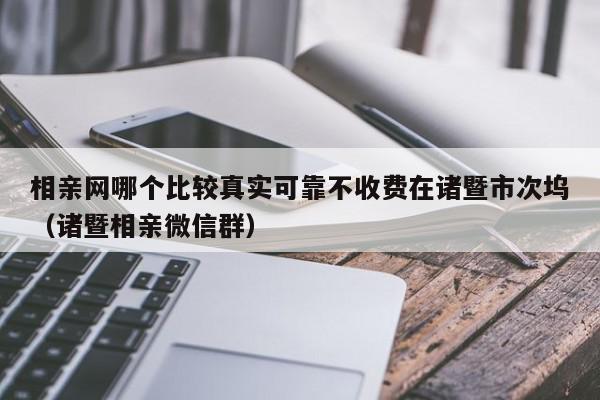 相亲网哪个比较真实可靠不收费在诸暨市次坞（诸暨相亲微信群）